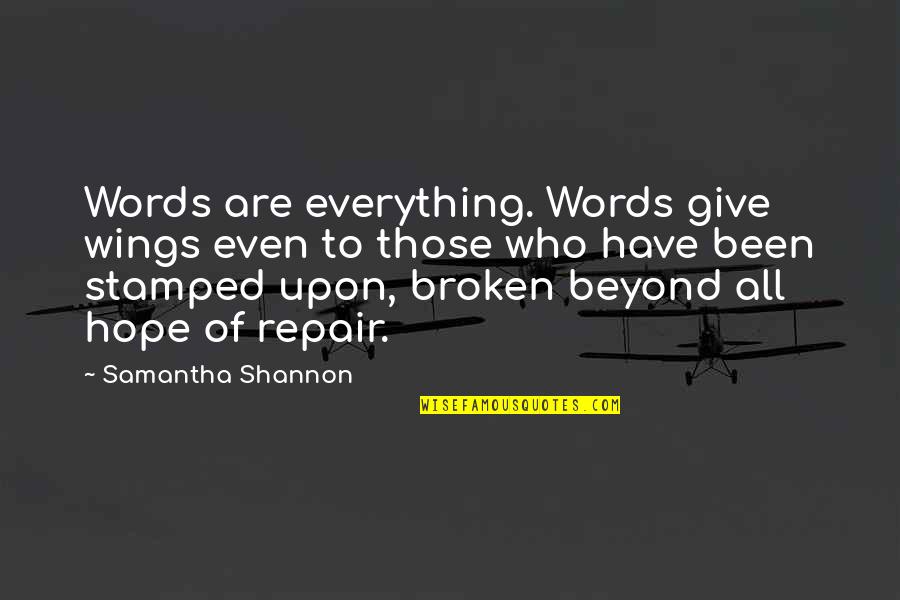 Words are everything. Words give wings even to those who have been stamped upon, broken beyond all hope of repair.

~ Samantha Shannon

WISEFAMOUSQUOTES.COM